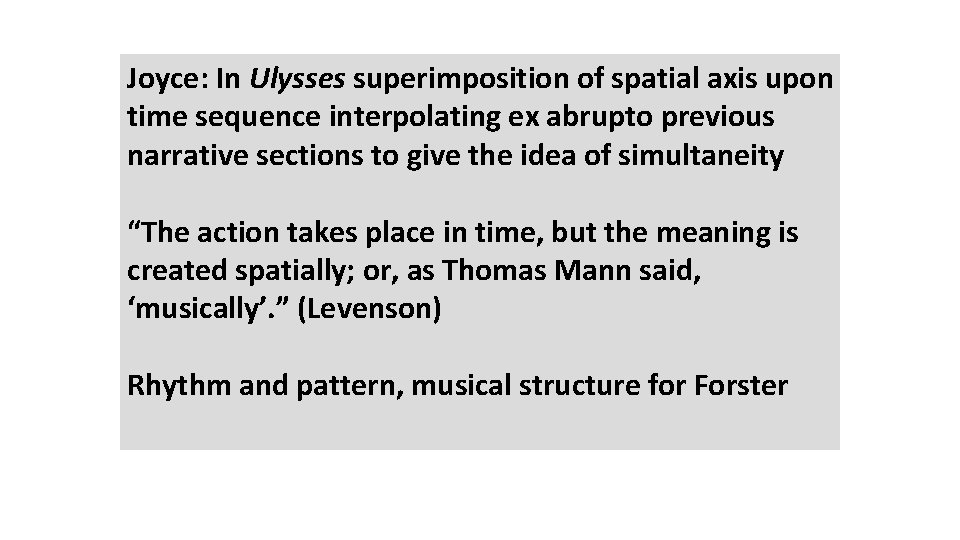 Joyce: In Ulysses superimposition of spatial axis upon time sequence interpolating ex abrupto previous narrative sections to give the idea of simultaneity

“The action takes place in time, but the meaning is created spatially; or, as Thomas Mann said, ‘musically’.” (Levenson)

Rhythm and pattern, musical structure for Forster